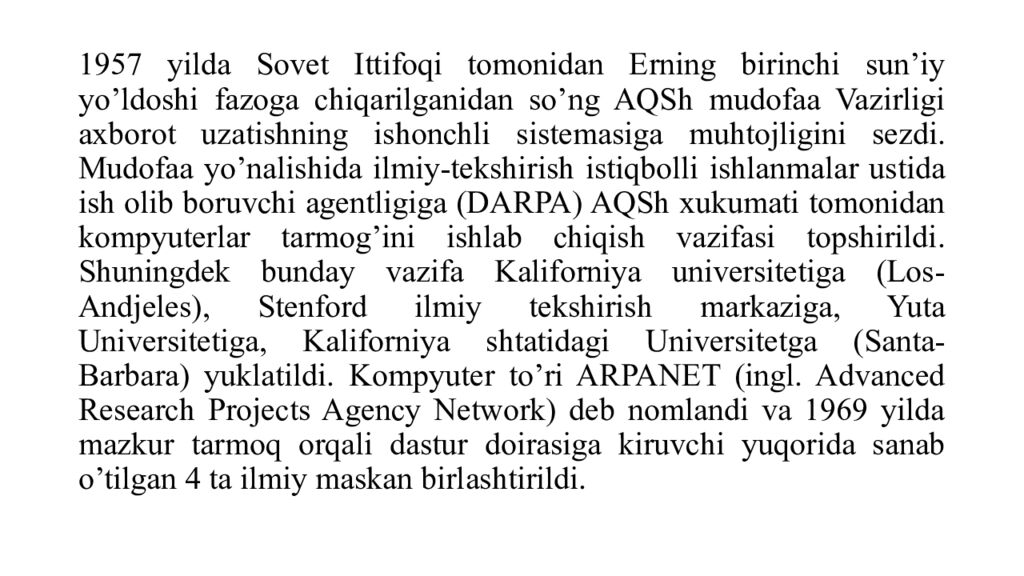 1957 yilda Sovet Ittifoqi tomonidan Erning birinchi sun’iy yo’ldoshi fazoga chiqarilganidan so’ng AQSh mudofaa Vazirligi axborot uzatishning ishonchli sistemasiga muhtojligini sezdi. Mudofaa yo’nalishida ilmiy-tekshirish istiqbolli ishlanmalar ustida ish olib boruvchi agentligiga (DARPA) AQSh xukumati tomonidan kompyuterlar tarmog’ini ishlab chiqish vazifasi topshirildi. Shuningdek bunday vazifa Kaliforniya universitetiga (Los-Andjeles), Stenford ilmiy tekshirish markaziga, Yuta Universitetiga, Kaliforniya shtatidagi Universitetga (Santa-Barbara) yuklatildi. Kompyuter to’ri ARPANET (ingl. Advanced Research Projects Agency Network) deb nomlandi va 1969 yilda mazkur tarmoq orqali dastur doirasiga kiruvchi yuqorida sanab o’tilgan 4 ta ilmiy maskan birlashtirildi.